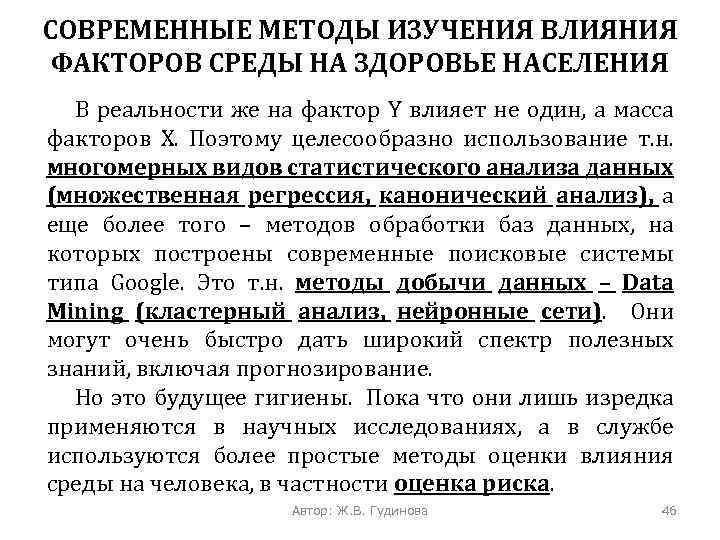 СОВРЕМЕННЫЕ МЕТОДЫ ИЗУЧЕНИЯ ВЛИЯНИЯ ФАКТОРОВ СРЕДЫ НА ЗДОРОВЬЕ НАСЕЛЕНИЯ

В реальности же на фактор Y влияет не один, а масса факторов X. Поэтому целесообразно использование т.н. многомерных видов статистического анализа данных (множественная регрессия, канонический анализ), а еще более того – методов обработки баз данных, на которых построены современные поисковые системы типа Google. Это т.н. методы добычи данных – Data Mining (кластерный анализ, нейронные сети). Они могут очень быстро дать широкий спектр полезных знаний, включая прогнозирование.

Но это будущее гигиены. Пока что они лишь изредка применяются в научных исследованиях, а в службе используются более простые методы оценки влияния среды на человека, в частности оценка риска.

Автор: Ж.В. Гудинова

46